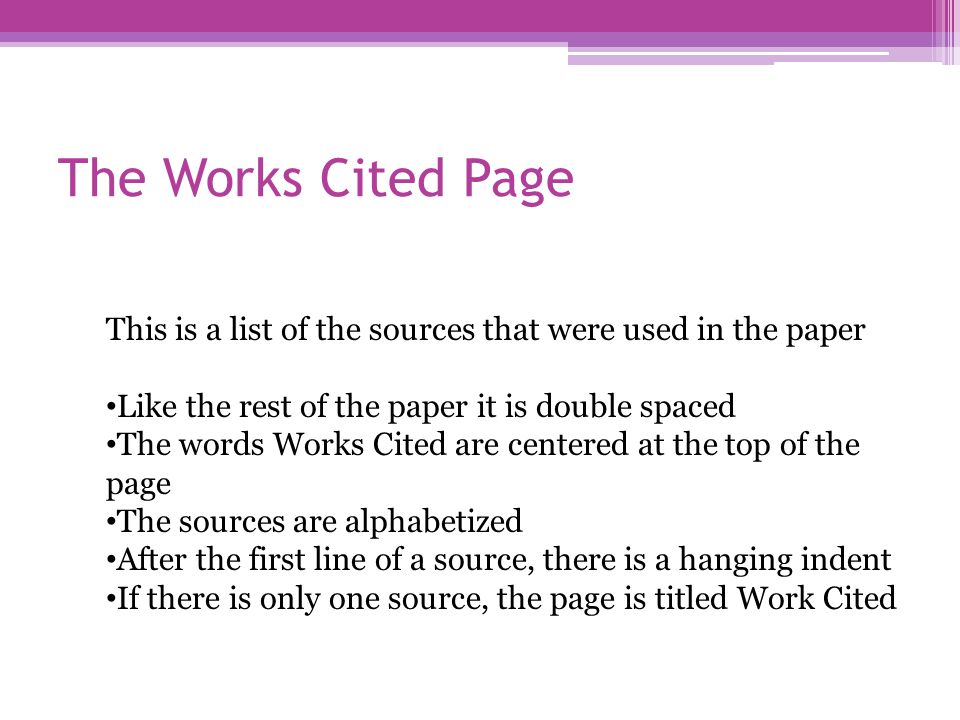 The Works Cited Page

This is a list of the sources that were used in the paper

•Like the rest of the paper it is double spaced
•The words Works Cited are centered at the top of the page
•The sources are alphabetized
•After the first line of a source, there is a hanging indent
•If there is only one source, the page is titled Work Cited